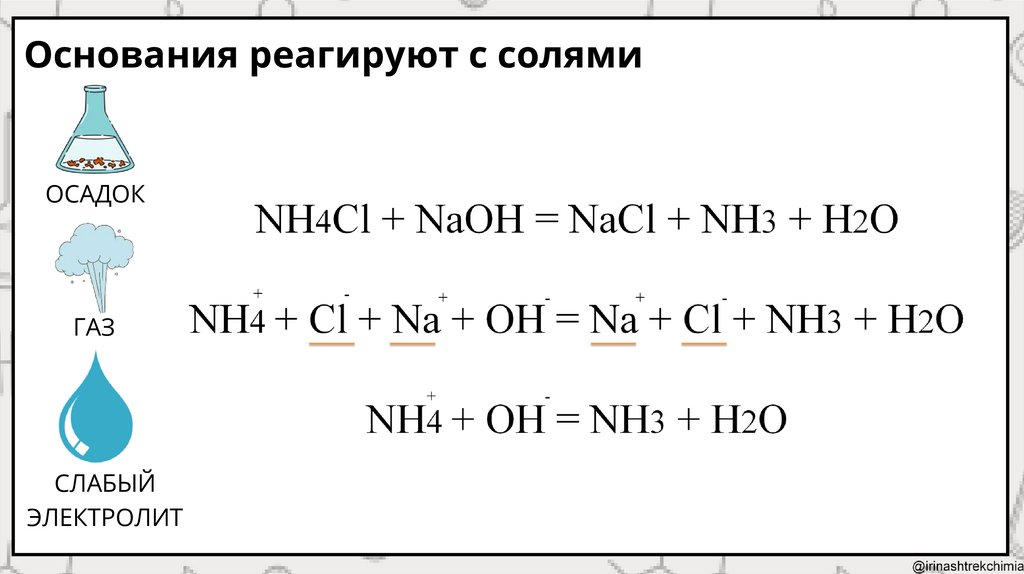 Основания реагируют с солями

ОСАДОК

ГАЗ

СЛАБЫЙ ЭЛЕКТРОЛИТ

$NH_4Cl + NaOH = NaCl + NH_3 + H_2O$

$NH_4^+ + Cl^- + Na^+ + OH^- = Na^+ + Cl^- + NH_3 + H_2O$

$NH_4^+ + OH^- = NH_3 + H_2O$

@irinashtrekchimia